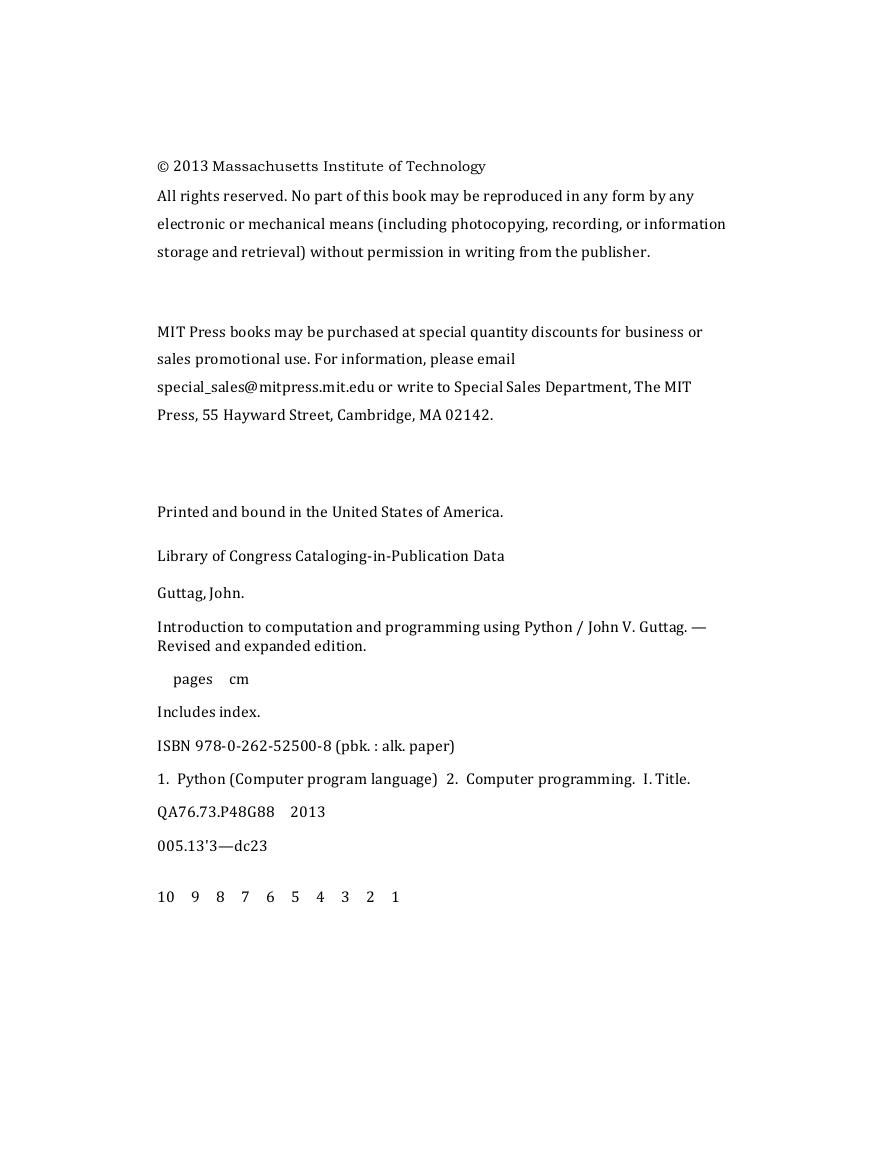 © 2013 Massachusetts Institute of Technology

All rights reserved. No part of this book may be reproduced in any form by any electronic or mechanical means (including photocopying, recording, or information storage and retrieval) without permission in writing from the publisher.

MIT Press books may be purchased at special quantity discounts for business or sales promotional use. For information, please email special_sales@mitpress.mit.edu or write to Special Sales Department, The MIT Press, 55 Hayward Street, Cambridge, MA 02142.

Printed and bound in the United States of America.

Library of Congress Cataloging-in-Publication Data

Guttag, John.

Introduction to computation and programming using Python / John V. Guttag. — Revised and expanded edition.

pages cm

Includes index.

ISBN 978-0-262-52500-8 (pbk. : alk. paper)

1. Python (Computer program language) 2. Computer programming. I. Title.

QA76.73.P48G88 2013

005.13'3—dc23

10 9 8 7 6 5 4 3 2 1